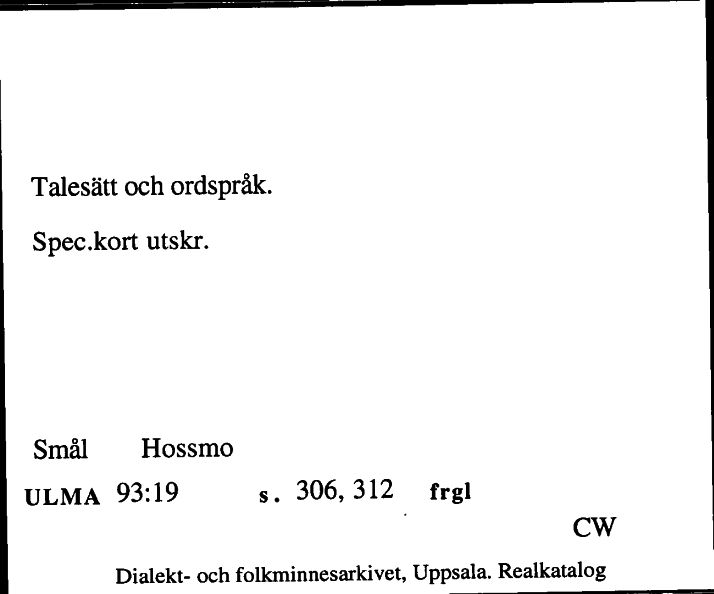 Talesätt och ordspråk.

Spec.kort utskr.

Smål Hossmo

ULMA 93:19 s. 306, 312 frgl

CW

Dialekt- och folkminnesarkivet, Uppsala. Realkatalog